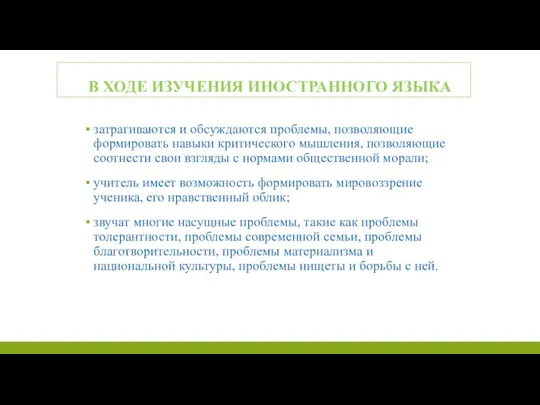 В ХОДЕ ИЗУЧЕНИЯ ИНОСТРАННОГО ЯЗЫКА

▪ затрагиваются и обсуждаются проблемы, позволяющие формировать навыки критического мышления, позволяющие соотнести свои взгляды с нормами общественной морали;

▪ учитель имеет возможность формировать мировоззрение ученика, его нравственный облик;

▪ звучат многие насущные проблемы, такие как проблемы толерантности, проблемы современной семьи, проблемы благотворительности, проблемы материализма и национальной культуры, проблемы нищеты и борьбы с ней.